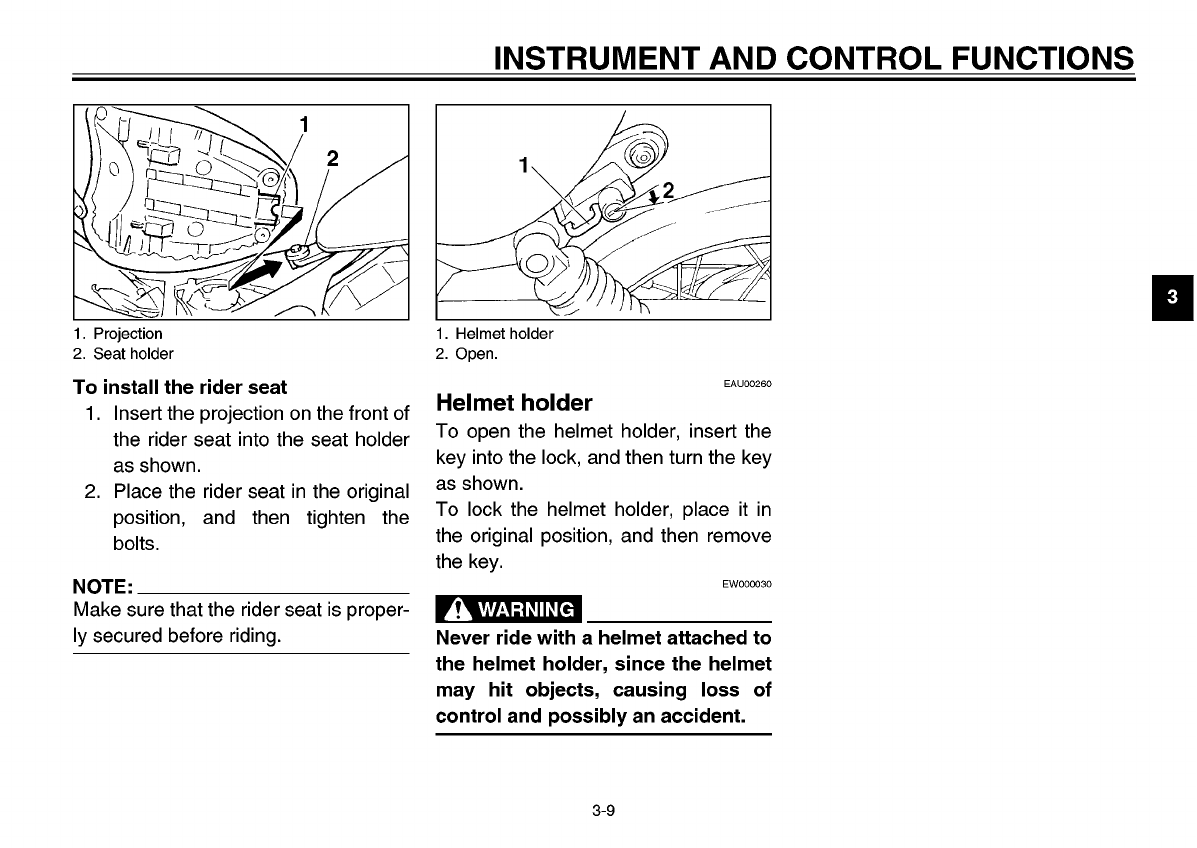 INSTRUMENT AND CONTROL FUNCTIONS

1
2

1. Projection
2. Seat holder

To install the rider seat
1. Insert the projection on the front of the rider seat into the seat holder as shown.
2. Place the rider seat in the original position, and then tighten the bolts.

NOTE:
Make sure that the rider seat is properly secured before riding.

1
2

1. Helmet holder
2. Open.

EAU00260
Helmet holder
To open the helmet holder, insert the key into the lock, and then turn the key as shown.
To lock the helmet holder, place it in the original position, and then remove the key.

EW000030
WARNING
Never ride with a helmet attached to the helmet holder, since the helmet may hit objects, causing loss of control and possibly an accident.

3

3-9